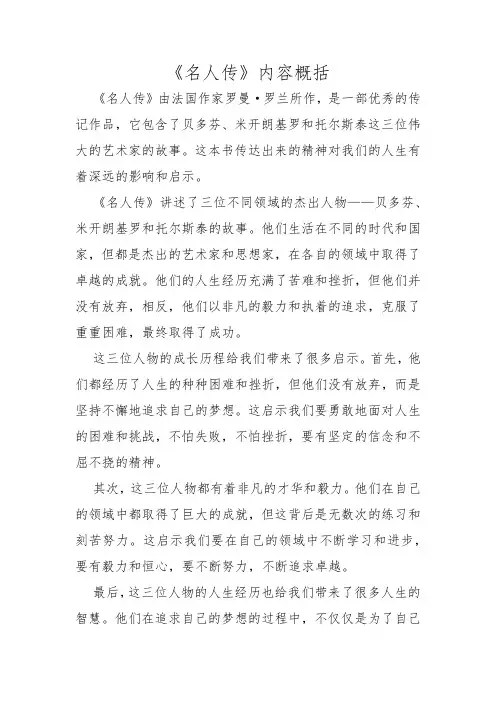 《名人传》内容概括

《名人传》由法国作家罗曼·罗兰所作，是一部优秀的传记作品，它包含了贝多芬、米开朗基罗和托尔斯泰这三位伟大的艺术家的故事。这本书传达出来的精神对我们的人生有着深远的影响和启示。

《名人传》讲述了三位不同领域的杰出人物——贝多芬、米开朗基罗和托尔斯泰的故事。他们生活在不同的时代和国家，但都是杰出的艺术家和思想家，在各自的领域中取得了卓越的成就。他们的人生经历充满了苦难和挫折，但他们并没有放弃，相反，他们以非凡的毅力和执着的追求，克服了重重困难，最终取得了成功。

这三位人物的成长历程给我们带来了很多启示。首先，他们都经历了人生的种种困难和挫折，但他们没有放弃，而是坚持不懈地追求自己的梦想。这启示我们要勇敢地面对人生的困难和挑战，不怕失败，不怕挫折，要有坚定的信念和不屈不挠的精神。

其次，这三位人物都有着非凡的才华和毅力。他们在自己的领域中都取得了巨大的成就，但这背后是无数次的练习和刻苦努力。这启示我们要在自己的领域中不断学习和进步，要有毅力和恒心，要不断努力，不断追求卓越。

最后，这三位人物的人生经历也给我们带来了很多人生的智慧。他们在追求自己的梦想的过程中，不仅仅是为了自己